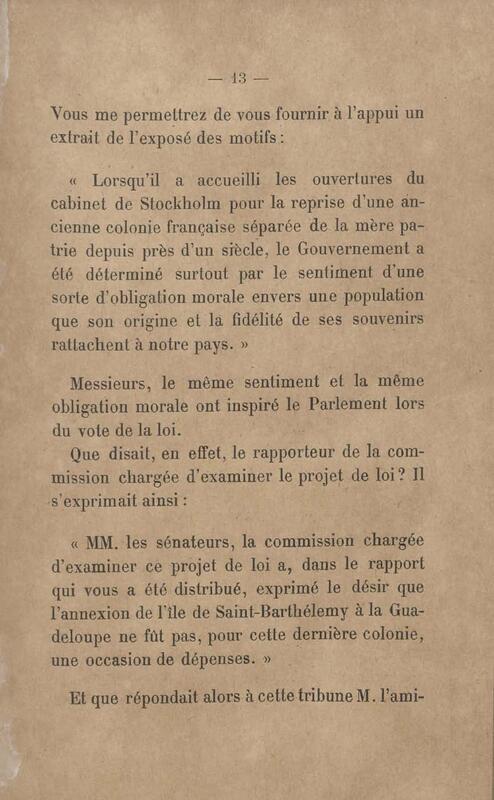 — 13 —

Vous me permettrez de vous fournir à l'appui un extrait de l'exposé des motifs :

« Lorsqu'il a accueilli les ouvertures du cabinet de Stockholm pour la reprise d'une ancienne colonie française séparée de la mère patrie depuis près d'un siècle, le Gouvernement a été déterminé surtout par le sentiment d'une sorte d'obligation morale envers une population que son origine et la fidélité de ses souvenirs rattachent à notre pays. »

Messieurs, le même sentiment et la même obligation morale ont inspiré le Parlement lors du vote de la loi.

Que disait, en effet, le rapporteur de la commission chargée d'examiner le projet de loi ? Il s'exprimait ainsi :

« MM. les sénateurs, la commission chargée d'examiner ce projet de loi a, dans le rapport qui vous a été distribué, exprimé le désir que l'annexion de l'île de Saint-Barthélemy à la Guadeloupe ne fût pas, pour cette dernière colonie, une occasion de dépenses. »

Et que répondait alors à cette tribune M. l'ami-